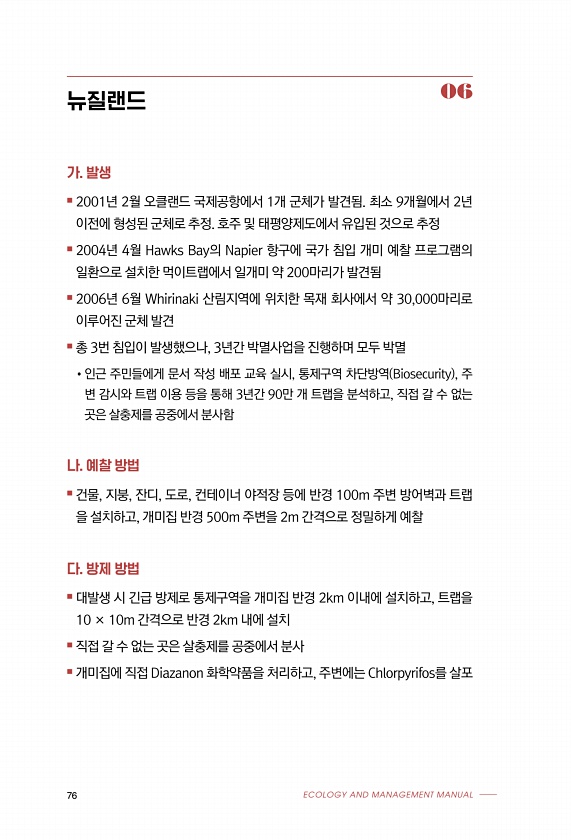 뉴질랜드

06

가. 발생

▪ 2001년 2월 오클랜드 국제공항에서 1개 군체가 발견됨. 최소 9개월에서 2년 이전에 형성된 군체로 추정. 호주 및 태평양제도에서 유입된 것으로 추정

▪ 2004년 4월 Hawks Bay의 Napier 항구에 국가 침입 개미 예찰 프로그램의 일환으로 설치한 먹이트랩에서 일개미 약 200마리가 발견됨

▪ 2006년 6월 Whirinaki 산림지역에 위치한 목재 회사에서 약 30,000마리로 이루어진 군체 발견

▪ 총 3번 침입이 발생했으나, 3년간 박멸사업을 진행하며 모두 박멸

• 인근 주민들에게 문서 작성 배포 교육 실시, 통제구역 차단방역(Biosecurity), 주변 감시와 트랩 이용 등을 통해 3년간 90만 개 트랩을 분석하고, 직접 갈 수 없는 곳은 살충제를 공중에서 분사함

나. 예찰 방법

▪ 건물, 지붕, 잔디, 도로, 컨테이너 야적장 등에 반경 100m 주변 방어벽과 트랩을 설치하고, 개미집 반경 500m 주변을 2m 간격으로 정밀하게 예찰

다. 방제 방법

▪ 대발생 시 긴급 방제로 통제구역을 개미집 반경 2km 이내에 설치하고, 트랩을 10 × 10m 간격으로 반경 2km 내에 설치

▪ 직접 갈 수 없는 곳은 살충제를 공중에서 분사

▪ 개미집에 직접 Diazanon 화학약품을 처리하고, 주변에는 Chlorpyrifos를 살포

76

ECOLOGY AND MANAGEMENT MANUAL